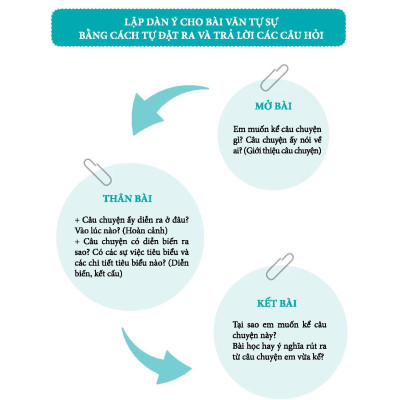 LẬP DÀN Ý CHO BÀI VĂN TỰ SỰ
BẰNG CÁCH TỰ ĐẶT RA VÀ TRẢ LỜI CÁC CÂU HỎI

MỞ BÀI

Em muốn kể câu chuyện gì? Câu chuyện ấy nói về ai? (Giới thiệu câu chuyện)

THÂN BÀI

+ Câu chuyện ấy diễn ra ở đâu? Vào lúc nào? (Hoàn cảnh)
+ Câu chuyện có diễn biến ra sao? Có các sự việc tiêu biểu và các chi tiết tiêu biểu nào? (Diễn biến, kết cấu)

KẾT BÀI

Tại sao em muốn kể câu chuyện này?
Bài học hay ý nghĩa rút ra từ câu chuyện em vừa kể?